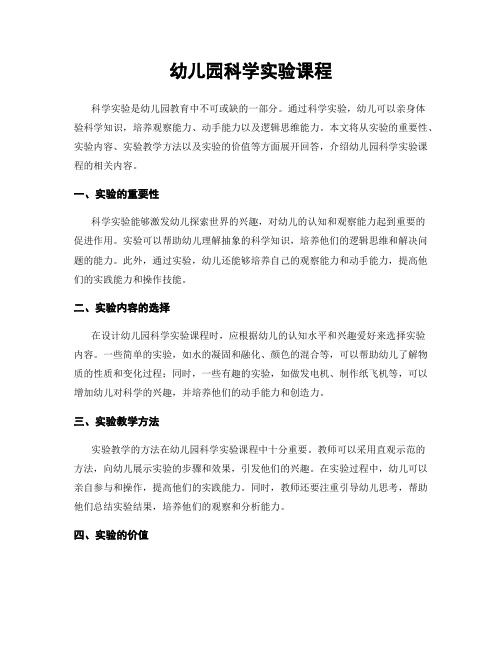 幼儿园科学实验课程

科学实验是幼儿园教育中不可或缺的一部分。通过科学实验，幼儿可以亲身体验科学知识，培养观察能力、动手能力以及逻辑思维能力。本文将从实验的重要性、实验内容、实验教学方法以及实验的价值等方面展开回答，介绍幼儿园科学实验课程的相关内容。

一、实验的重要性

科学实验能够激发幼儿探索世界的兴趣，对幼儿的认知和观察能力起到重要的促进作用。实验可以帮助幼儿理解抽象的科学知识，培养他们的逻辑思维和解决问题的能力。此外，通过实验，幼儿还能够培养自己的观察能力和动手能力，提高他们的实践能力和操作技能。

二、实验内容的选择

在设计幼儿园科学实验课程时，应根据幼儿的认知水平和兴趣爱好来选择实验内容。一些简单的实验，如水的凝固和融化、颜色的混合等，可以帮助幼儿了解物质的性质和变化过程；同时，一些有趣的实验，如做发电机、制作纸飞机等，可以增加幼儿对科学的兴趣，并培养他们的动手能力和创造力。

三、实验教学方法

实验教学的方法在幼儿园科学实验课程中十分重要。教师可以采用直观示范的方法，向幼儿展示实验的步骤和效果，引发他们的兴趣。在实验过程中，幼儿可以亲自参与和操作，提高他们的实践能力。同时，教师还要注重引导幼儿思考，帮助他们总结实验结果，培养他们的观察和分析能力。

四、实验的价值